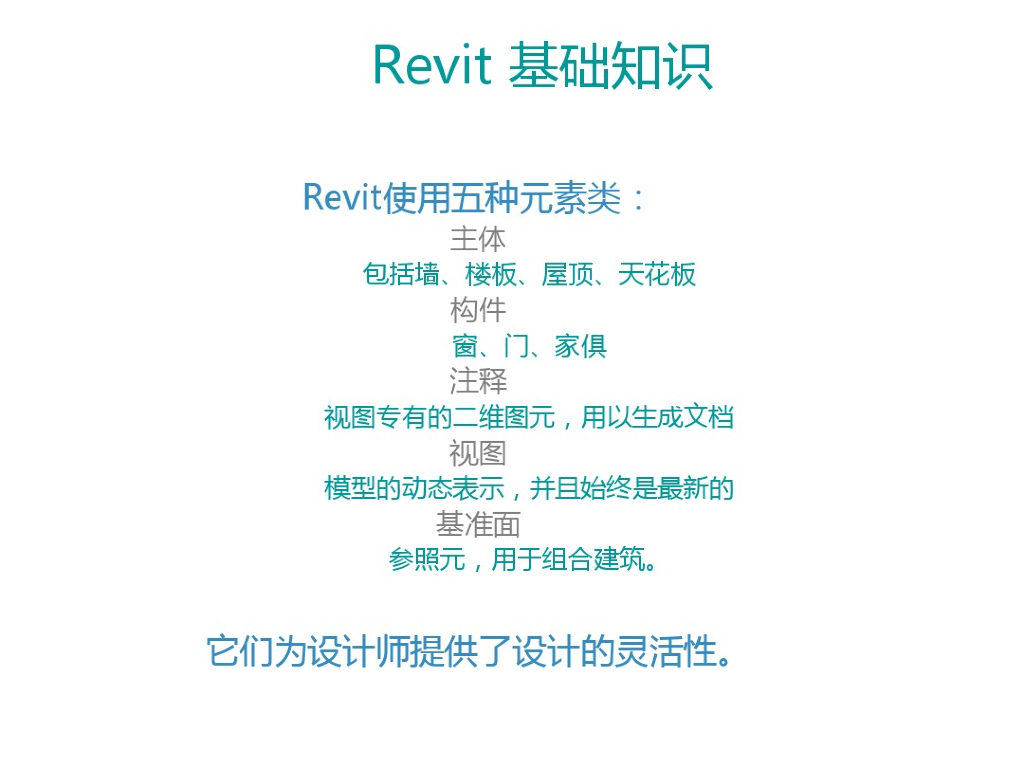 Revit 基础知识

Revit使用五种元素类：

主体

包括墙、楼板、屋顶、天花板

构件

窗、门、家俱

注释

视图专有的二维图元，用以生成文档

视图

模型的动态表示，并且始终是最新的

基准面

参照元，用于组合建筑。

它们为设计师提供了设计的灵活性。